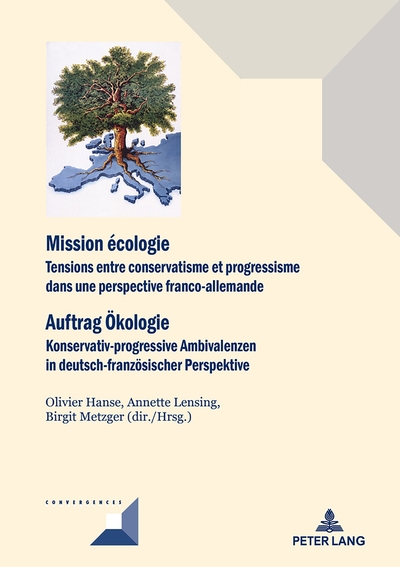 Mission écologie

Tensions entre conservatisme et progressisme dans une perspective franco-allemande

Auftrag Ökologie

Konservativ-progressive Ambivalenzen in deutsch-französischer Perspektive

Olivier Hanse, Annette Lensing, Birgit Metzger (dir./Hrsg.)

CONVERGENCES

PETER LANG